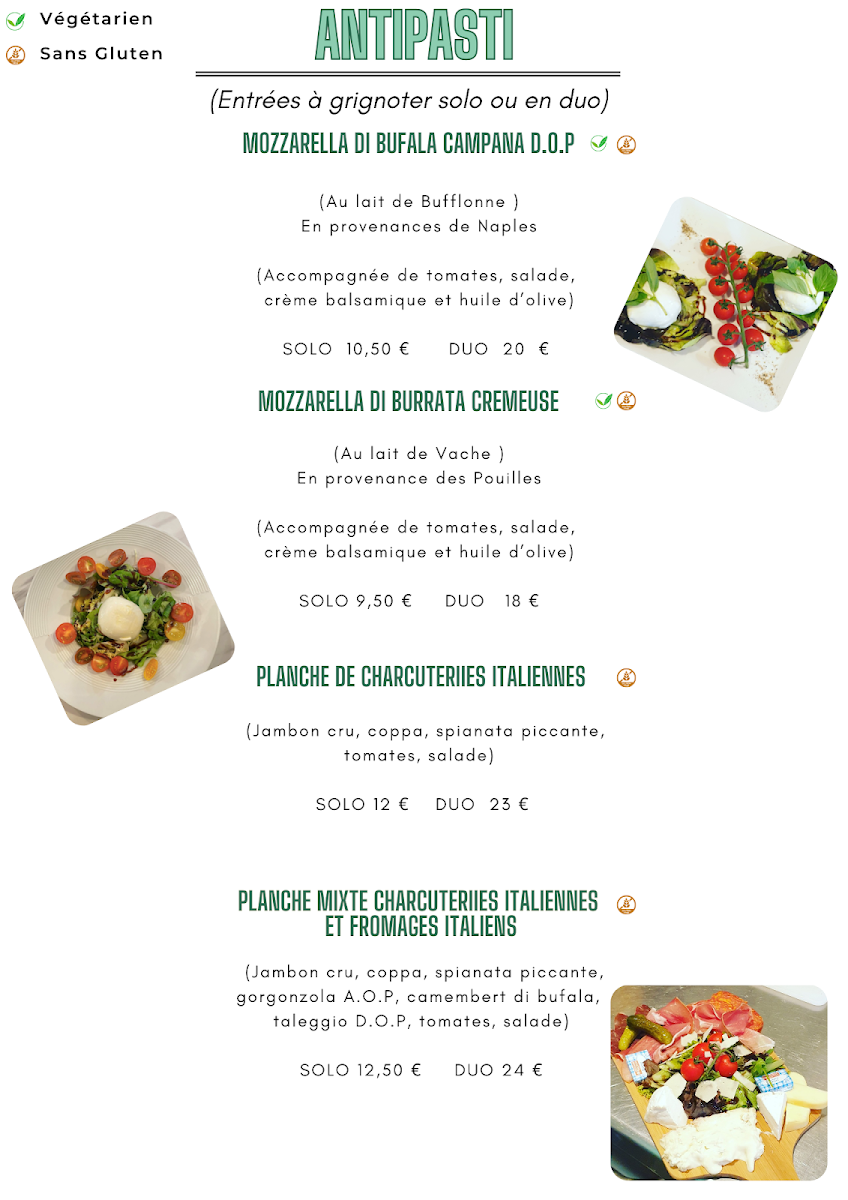 Végétarien

Sans Gluten

ANTIPASTI

(Entrées à grignoter solo ou en duo)

MOZZARELLA DI BUFALA CAMPANA D.O.P

(Au lait de Bufflonne )
En provenances de Naples

(Accompagnée de tomates, salade, crème balsamique et huile d'olive)

SOLO 10,50 € DUO 20 €

MOZZARELLA DI BURRATA CREMEUSE

(Au lait de Vache )
En provenance des Pouilles

(Accompagnée de tomates, salade, crème balsamique et huile d'olive)

SOLO 9,50 € DUO 18 €

PLANCHE DE CHARCUTERIIES ITALIENNES

(Jambon cru, coppa, spianata piccante, tomates, salade)

SOLO 12 € DUO 23 €

PLANCHE MIXTE CHARCUTERIIES ITALIENNES ET FROMAGES ITALIENS

(Jambon cru, coppa, spianata piccante, gorgonzola A.O.P, camembert di bufala, taleggio D.O.P, tomates, salade)

SOLO 12,50 € DUO 24 €